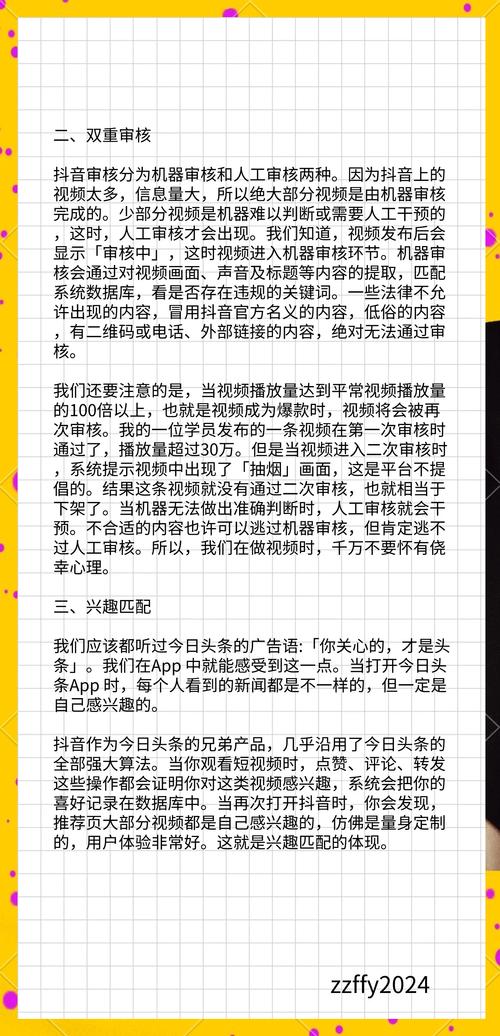 二、双重审核

抖音审核分为机器审核和人工审核两种。因为抖音上的视频太多，信息量大，所以绝大部分视频是由机器审核完成的。少部分视频是机器难以判断或需要人工干预的，这时，人工审核才会出现。我们知道，视频发布后会显示「审核中」，这时视频进入机器审核环节。机器审核会通过对视频画面、声音及标题等内容的提取，匹配系统数据库，看是否存在违规的关键词。一些法律不允许出现的内容，冒用抖音官方名义的内容，低俗的内容，有二维码或电话、外部链接的内容，绝对无法通过审核。

我们还要注意的是，当视频播放量达到平常视频播放量的100倍以上，也就是视频成为爆款时，视频将会被再次审核。我的一位学员发布的一条视频在第一次审核时通过了，播放量超过30万。但是当视频进入二次审核时，系统提示视频中出现了「抽烟」画面，这是平台不提倡的。结果这条视频就没有通过二次审核，也就相当于下架了。当机器无法做出准确判断时，人工审核就会干预。不合适的内容也许可以逃过机器审核，但肯定逃不过人工审核。所以，我们在做视频时，千万不要怀有侥幸心理。

三、兴趣匹配

我们应该都听过今日头条的广告语:「你关心的，才是头条」。我们在App 中就能感受到这一点。当打开今日头条App 时，每个人看到的新闻都是不一样的，但一定是自己感兴趣的。

抖音作为今日头条的兄弟产品，几乎沿用了今日头条的全部强大算法。当你观看短视频时，点赞、评论、转发这些操作都会证明你对这类视频感兴趣，系统会把你的喜好记录在数据库中。当再次打开抖音时，你会发现，推荐页大部分视频都是自己感兴趣的，仿佛是量身定制的，用户体验非常好。这就是兴趣匹配的体现。

zzffy2024